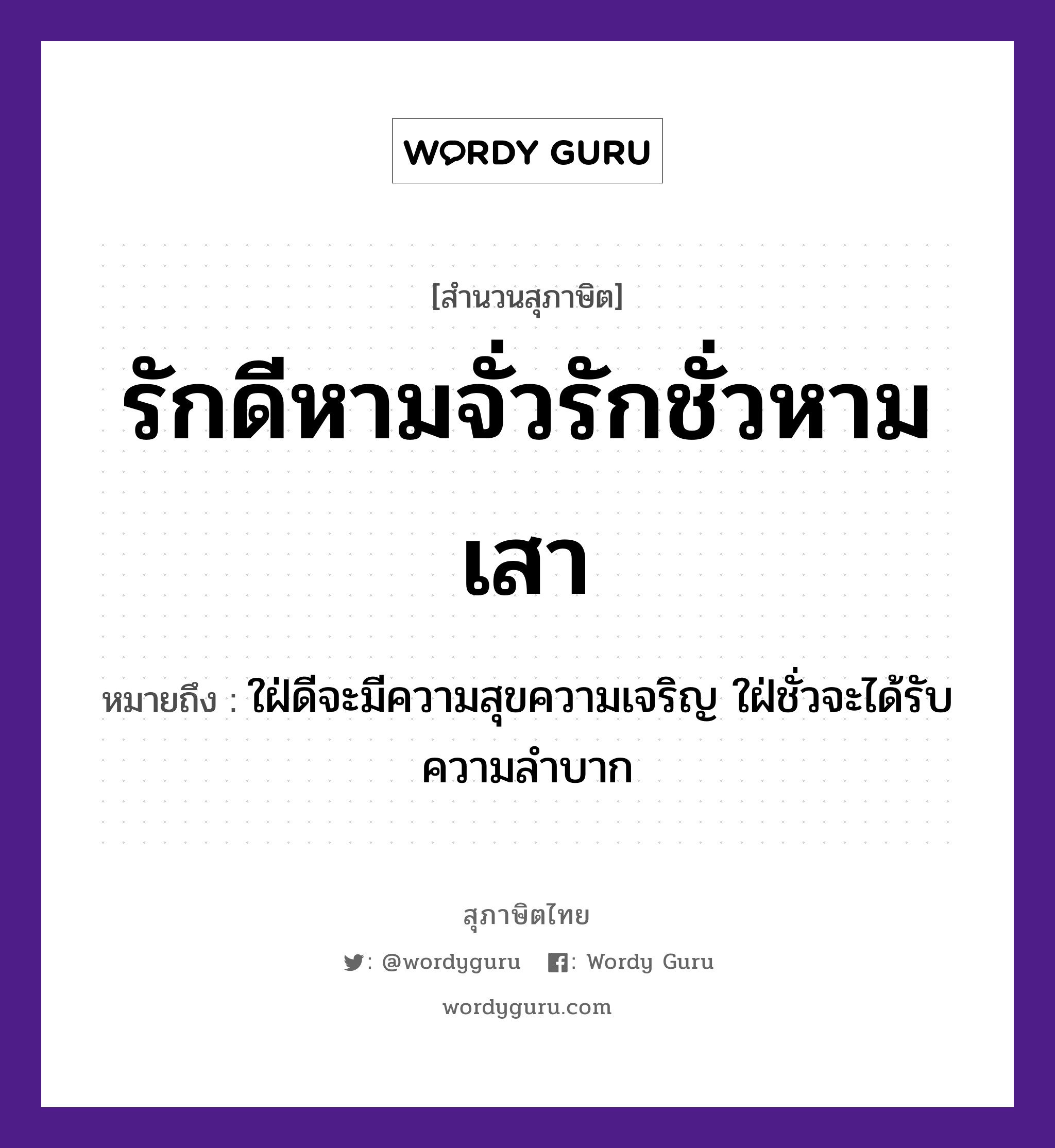 WORDY GURU

[สำนวนสุภาษิต]

รักดีหามจั่วรักชั่วหามเสา

หมายถึง : ใฝ่ดีจะมีความสุขความเจริญ ใฝ่ชั่วจะได้รับความลำบาก

สุภาษิตไทย

: @wordyguru : Wordy Guru

wordyguru.com